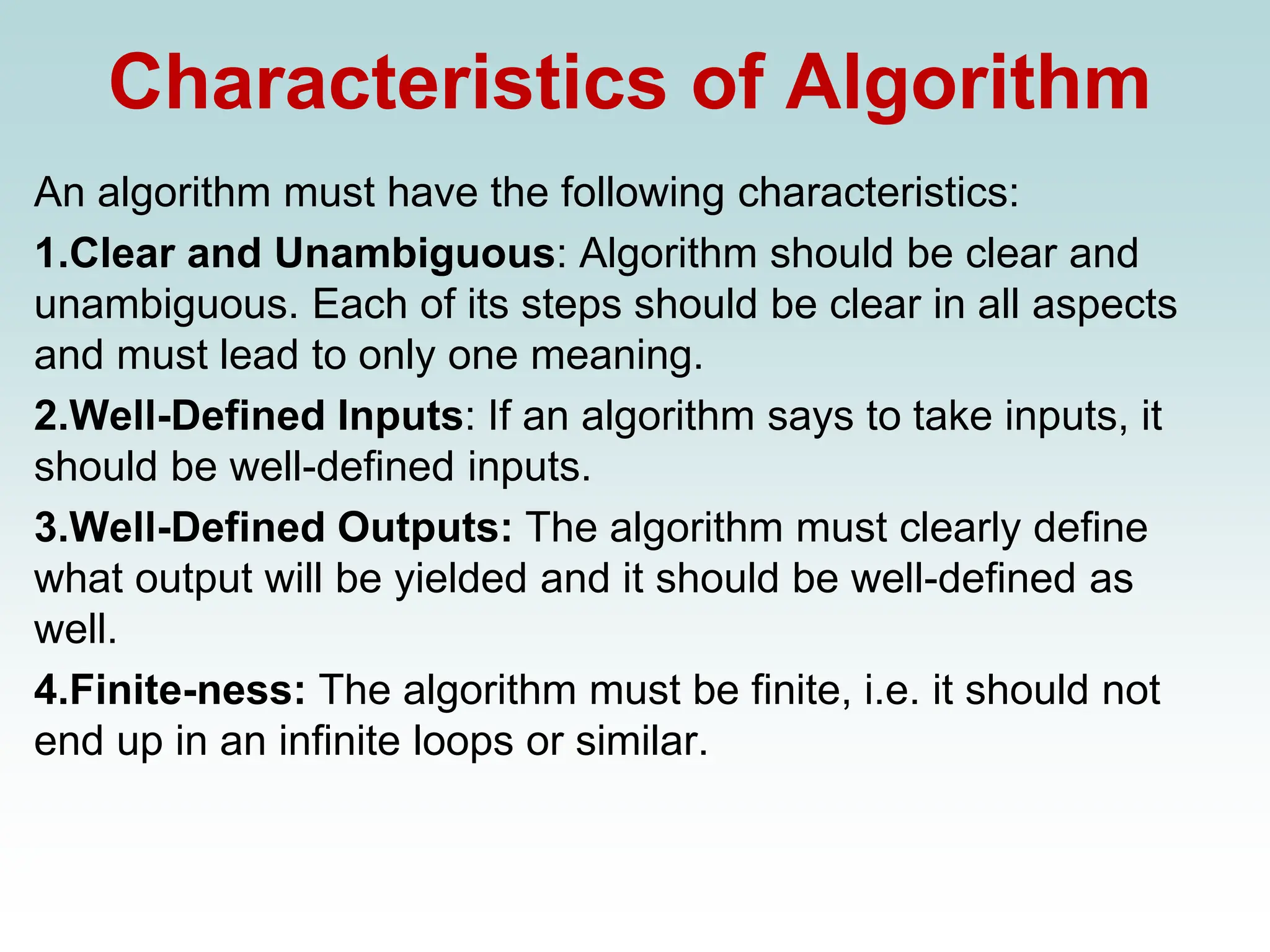 Characteristics of Algorithm

An algorithm must have the following characteristics:

1.Clear and Unambiguous: Algorithm should be clear and unambiguous. Each of its steps should be clear in all aspects and must lead to only one meaning.

2.Well-Defined Inputs: If an algorithm says to take inputs, it should be well-defined inputs.

3.Well-Defined Outputs: The algorithm must clearly define what output will be yielded and it should be well-defined as well.

4.Finite-ness: The algorithm must be finite, i.e. it should not end up in an infinite loops or similar.